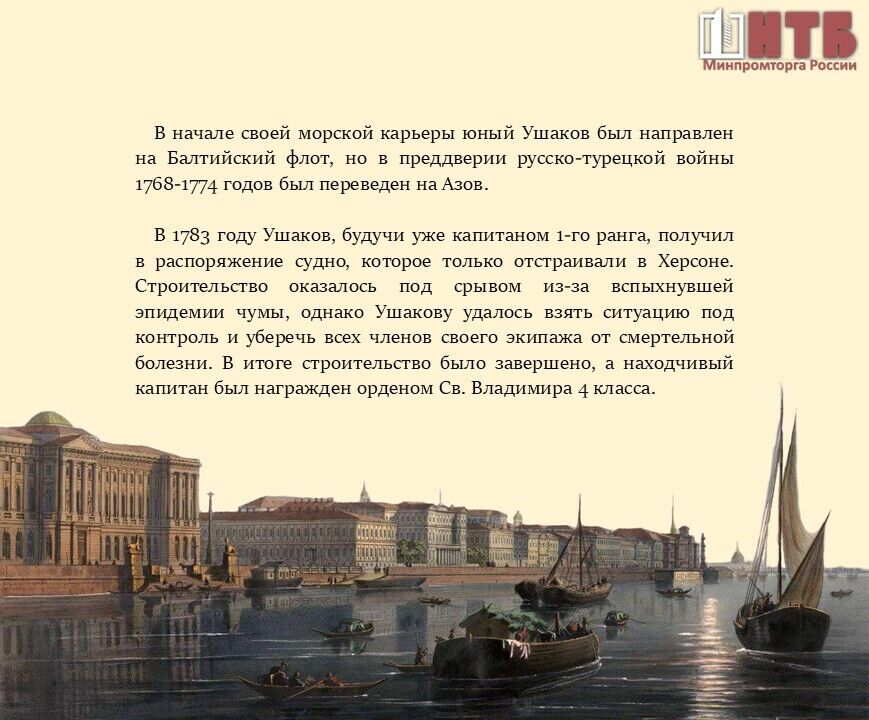 НТБ
Минпромторга России

В начале своей морской карьеры юный Ушаков был направлен на Балтийский флот, но в преддверии русско-турецкой войны 1768-1774 годов был переведен на Азов.

В 1783 году Ушаков, будучи уже капитаном 1-го ранга, получил в распоряжение судно, которое только отстраивали в Херсоне. Строительство оказалось под срывом из-за вспыхнувшей эпидемии чумы, однако Ушакову удалось взять ситуацию под контроль и уберечь всех членов своего экипажа от смертельной болезни. В итоге строительство было завершено, а находчивый капитан был награжден орденом Св. Владимира 4 класса.